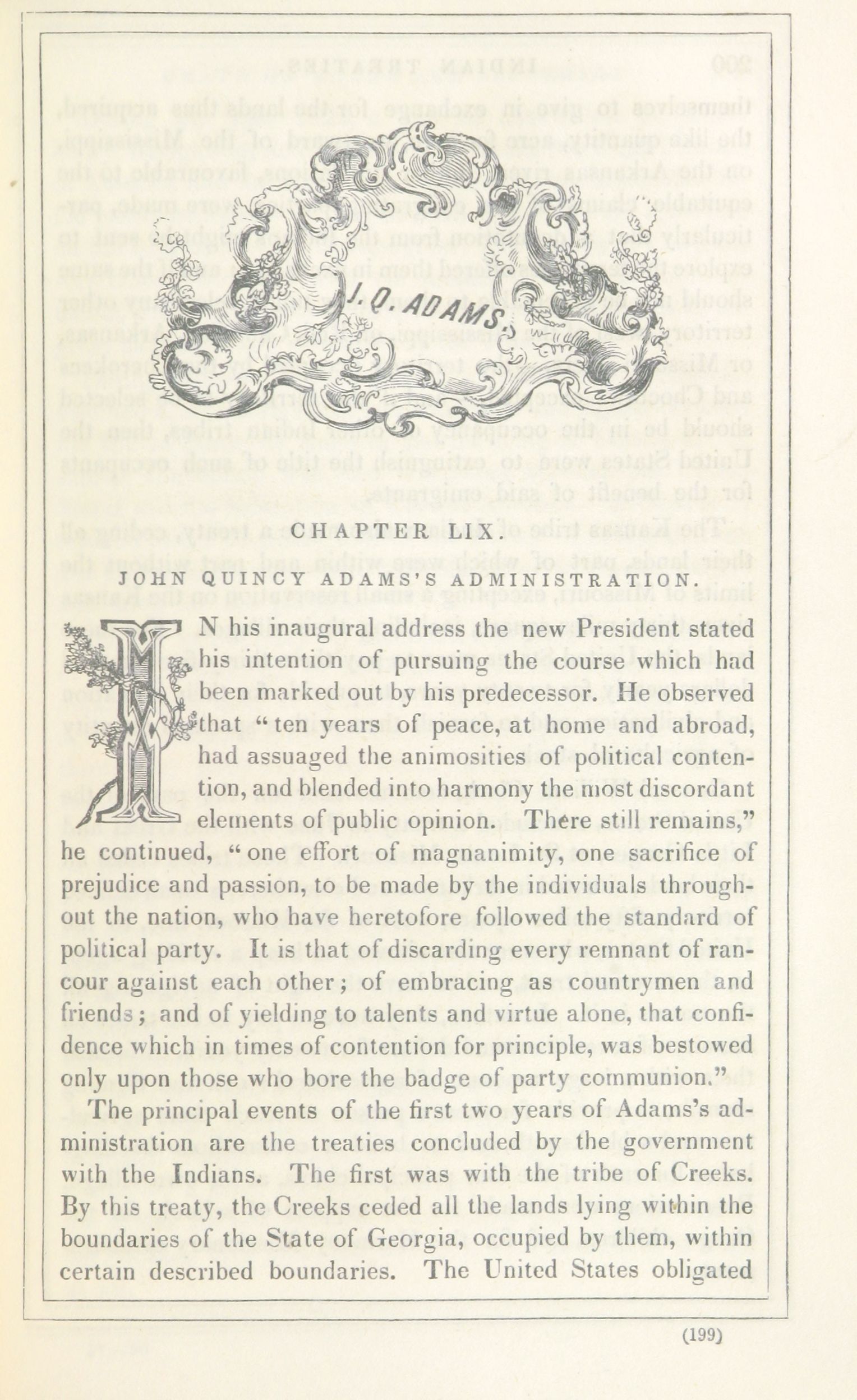 J. Q. ADAMS.

CHAPTER LIX.

JOHN QUINCY ADAMS'S ADMINISTRATION.

IN his inaugural address the new President stated his intention of pursuing the course which had been marked out by his predecessor. He observed that "ten years of peace, at home and abroad, had assuaged the animosities of political contention, and blended into harmony the most discordant elements of public opinion. There still remains," he continued, "one effort of magnanimity, one sacrifice of prejudice and passion, to be made by the individuals throughout the nation, who have heretofore followed the standard of political party. It is that of discarding every remnant of rancour against each other; of embracing as countrymen and friends; and of yielding to talents and virtue alone, that confidence which in times of contention for principle, was bestowed only upon those who bore the badge of party communion."

The principal events of the first two years of Adams's administration are the treaties concluded by the government with the Indians. The first was with the tribe of Creeks. By this treaty, the Creeks ceded all the lands lying within the boundaries of the State of Georgia, occupied by them, within certain described boundaries. The United States obligated

(199)